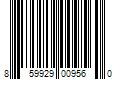 8 59929 00956 0